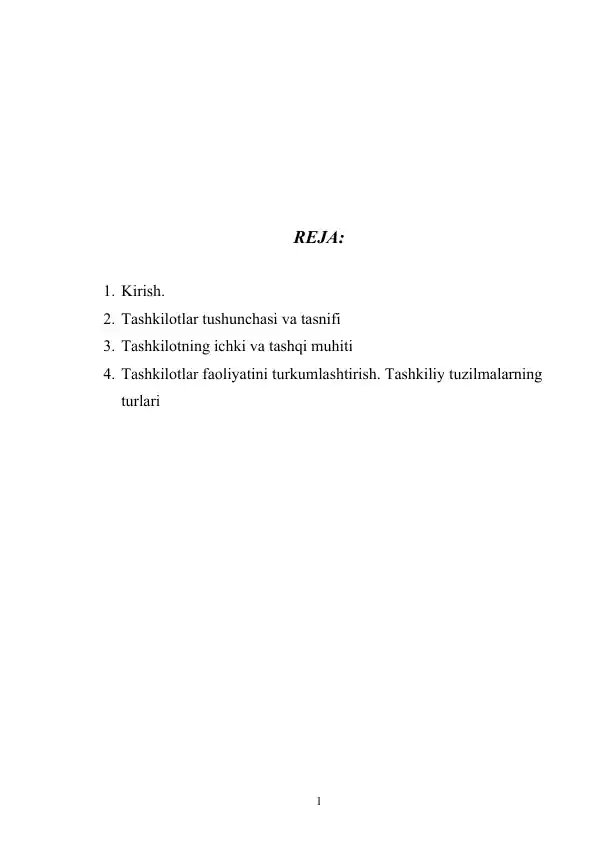 REJA:

1. Kirish.
2. Tashkilotlar tushunchasi va tasnifi
3. Tashkilotning ichki va tashqi muhiti
4. Tashkilotlar faoliyatini turkumlashtirish. Tashkiliy tuzilmalarning turlari

1